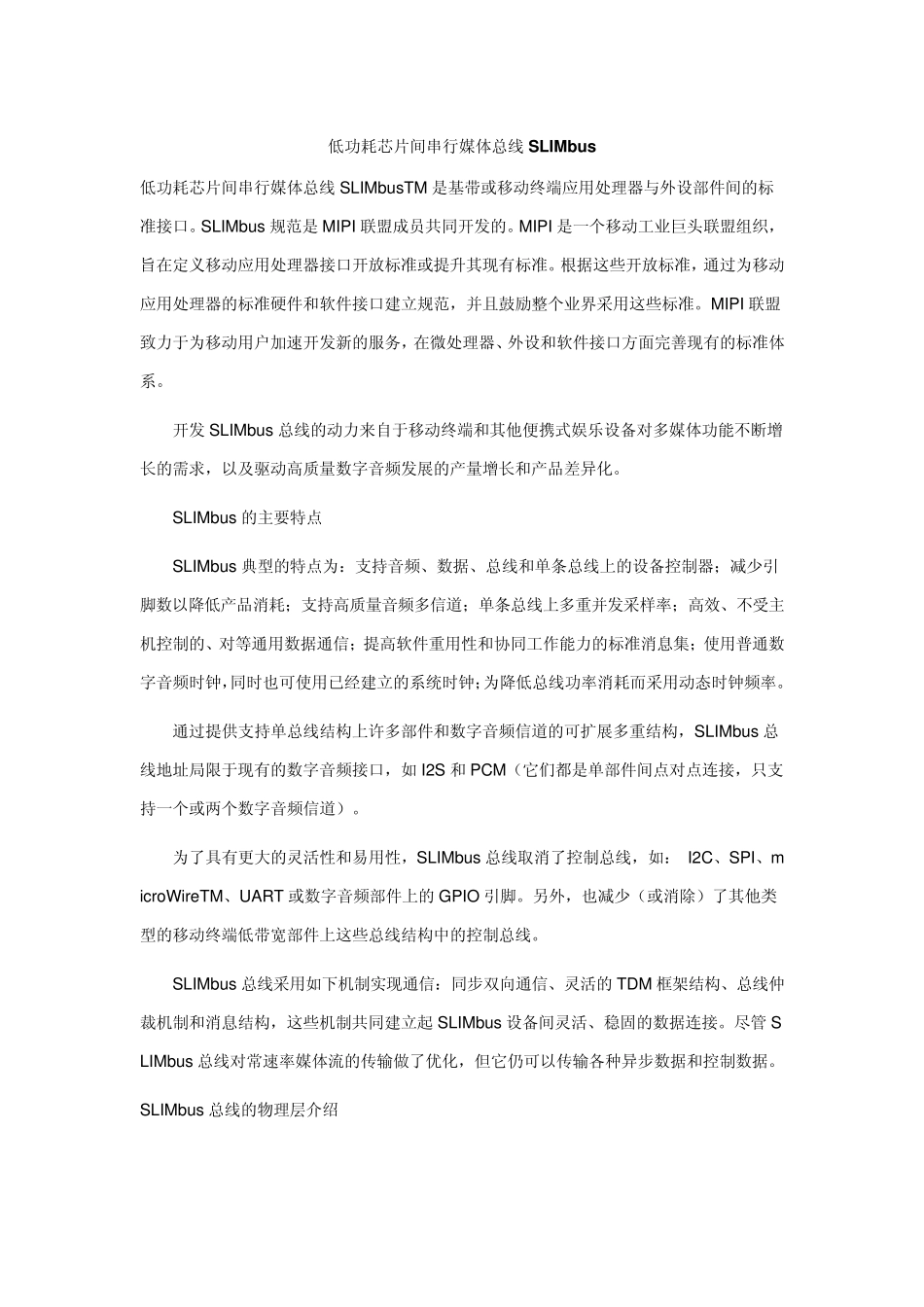 低功耗芯片间串行媒体总线 SLIMbus

低功耗芯片间串行媒体总线 SLIMbusTM 是基带或移动终端应用处理器与外设部件间的标准接口。SLIMbus 规范是 MIPI 联盟成员共同开发的。MIPI 是一个移动工业巨头联盟组织，旨在定义移动应用处理器接口开放标准或提升其现有标准。根据这些开放标准，通过为移动应用处理器的标准硬件和软件接口建立规范，并且鼓励整个业界采用这些标准。MIPI 联盟致力于为移动用户加速开发新的服务，在微处理器、外设和软件接口方面完善现有的标准体系。

开发 SLIMbus 总线的动力来自于移动终端和其他便携式娱乐设备对多媒体功能不断增长的需求，以及驱动高质量数字音频发展的产量增长和产品差异化。

SLIMbus 的主要特点

SLIMbus 典型的特点为：支持音频、数据、总线和单条总线上的设备控制器；减少引脚数以降低产品消耗；支持高质量音频多信道；单条总线上多重并发采样率；高效、不受主机控制的、对等通用数据通信；提高软件重用性和协同工作能力的标准消息集；使用普通数字音频时钟，同时也可使用已经建立的系统时钟；为降低总线功率消耗而采用动态时钟频率。

通过提供支持单总线结构上许多部件和数字音频信道的可扩展多重结构，SLIMbus 总线地址局限于现有的数字音频接口，如 I2S 和 PCM（它们都是单部件间点对点连接，只支持一个或两个数字音频信道）。

为了具有更大的灵活性和易用性，SLIMbus 总线取消了控制总线，如： I2C、SPI、microWireTM、UART 或数字音频部件上的 GPIO 引脚。另外，也减少（或消除）了其他类型的移动终端低带宽部件上这些总线结构中的控制总线。

SLIMbus 总线采用如下机制实现通信：同步双向通信、灵活的 TDM 框架结构、总线仲裁机制和消息结构，这些机制共同建立起 SLIMbus 设备间灵活、稳固的数据连接。尽管 SLIMbus 总线对常速率媒体流的传输做了优化，但它仍可以传输各种异步数据和控制数据。

SLIMbus 总线的物理层介绍